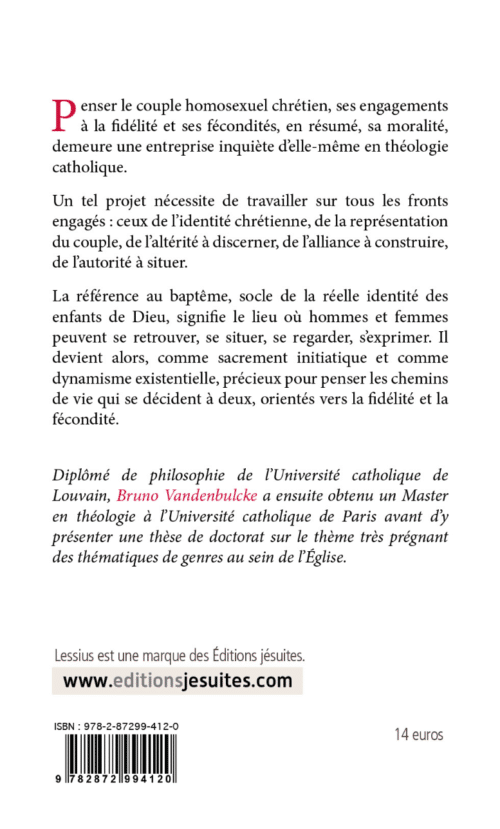 Penser le couple homosexuel chrétien, ses engagements à la fidélité et ses fécondités, en résumé, sa moralité, demeure une entreprise inquiète d'elle-même en théologie catholique.

Un tel projet nécessite de travailler sur tous les fronts engagés : ceux de l'identité chrétienne, de la représentation du couple, de l'altérité à discerner, de l'alliance à construire, de l'autorité à situer.

La référence au baptême, socle de la réelle identité des enfants de Dieu, signifie le lieu où hommes et femmes peuvent se retrouver, se situer, se regarder, s'exprimer. Il devient alors, comme sacrement initiatique et comme dynamisme existentielle, précieux pour penser les chemins de vie qui se décident à deux, orientés vers la fidélité et la fécondité.

Diplômé de philosophie de l'Université catholique de Louvain, Bruno Vandenbulcke a ensuite obtenu un Master en théologie à l'Université catholique de Paris avant d'y présenter une thèse de doctorat sur le thème très prégnant des thématiques de genres au sein de l'Église.

Lessius est une marque des Éditions jésuites.

www.editionsjesuites.com

ISBN : 978-2-87299-412-0

14 euros

9 782872 994120